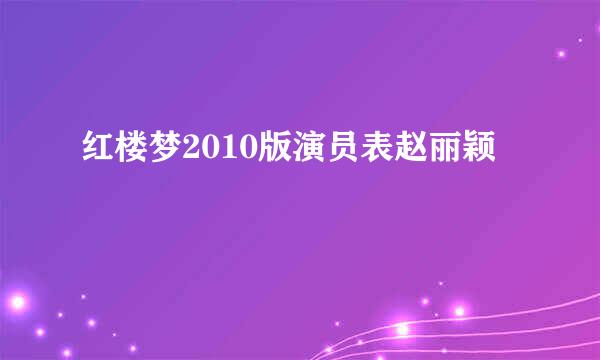 红楼梦2010版演员表赵丽颖